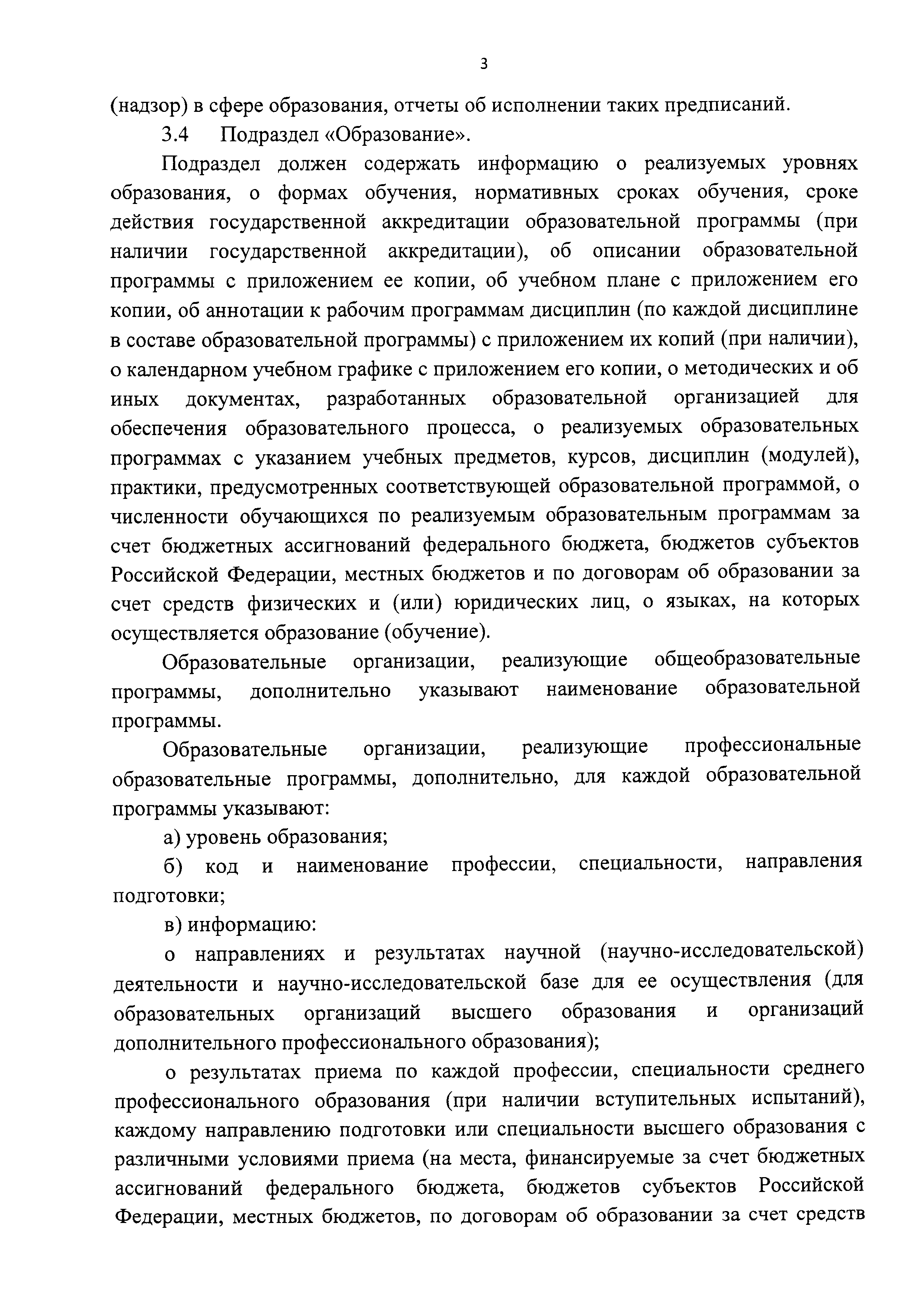 3

(надзор) в сфере образования, отчеты об исполнении таких предписаний.

3.4 Подраздел «Образование».

Подраздел должен содержать информацию о реализуемых уровнях образования, о формах обучения, нормативных сроках обучения, сроке действия государственной аккредитации образовательной программы (при наличии государственной аккредитации), об описании образовательной программы с приложением ее копии, об учебном плане с приложением его копии, об аннотации к рабочим программам дисциплин (по каждой дисциплине в составе образовательной программы) с приложением их копий (при наличии), о календарном учебном графике с приложением его копии, о методических и об иных документах, разработанных образовательной организацией для обеспечения образовательного процесса, о реализуемых образовательных программах с указанием учебных предметов, курсов, дисциплин (модулей), практики, предусмотренных соответствующей образовательной программой, о численности обучающихся по реализуемым образовательным программам за счет бюджетных ассигнований федерального бюджета, бюджетов субъектов Российской Федерации, местных бюджетов и по договорам об образовании за счет средств физических и (или) юридических лиц, о языках, на которых осуществляется образование (обучение).

Образовательные организации, реализующие общеобразовательные программы, дополнительно указывают наименование образовательной программы.

Образовательные организации, реализующие профессиональные образовательные программы, дополнительно, для каждой образовательной программы указывают:

а) уровень образования;

б) код и наименование профессии, специальности, направления подготовки;

в) информацию:

о направлениях и результатах научной (научно-исследовательской) деятельности и научно-исследовательской базе для ее осуществления (для образовательных организаций высшего образования и организаций дополнительного профессионального образования);

о результатах приема по каждой профессии, специальности среднего профессионального образования (при наличии вступительных испытаний), каждому направлению подготовки или специальности высшего образования с различными условиями приема (на места, финансируемые за счет бюджетных ассигнований федерального бюджета, бюджетов субъектов Российской Федерации, местных бюджетов, по договорам об образовании за счет средств